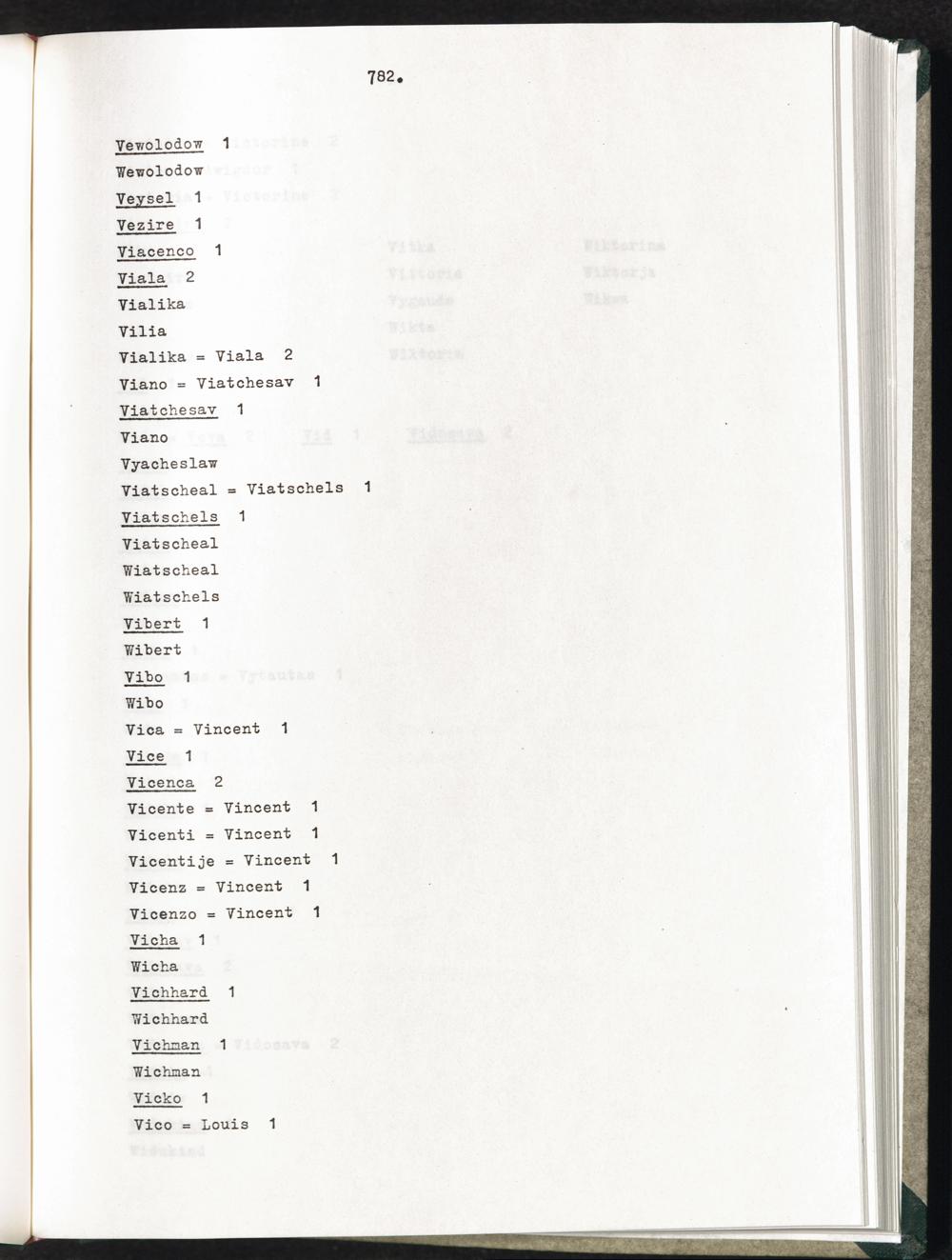 782.

Vewolodow 1
Wewolodow
Veysel 1
Vezire 1
Viacenco 1
Viala 2
Vialika
Vilia
Vialika = Viala 2
Viano = Viatchesav 1
Viatchesav 1
Viano
Vyacheslaw
Viatscheal = Viatschels 1
Viatschels 1
Viatscheal
Wiatscheal
Wiatschels
Vibert 1
Wibert
Vibo 1
Wibo
Vica = Vincent 1
Vice 1
Vicenca 2
Vicente = Vincent 1
Vicenti = Vincent 1
Vicentije = Vincent 1
Vicenz = Vincent 1
Vicenzo = Vincent 1
Vicha 1
Wicha
Vichhard 1
Wichhard
Vichman 1
Wichman
Vicko 1
Vico = Louis 1